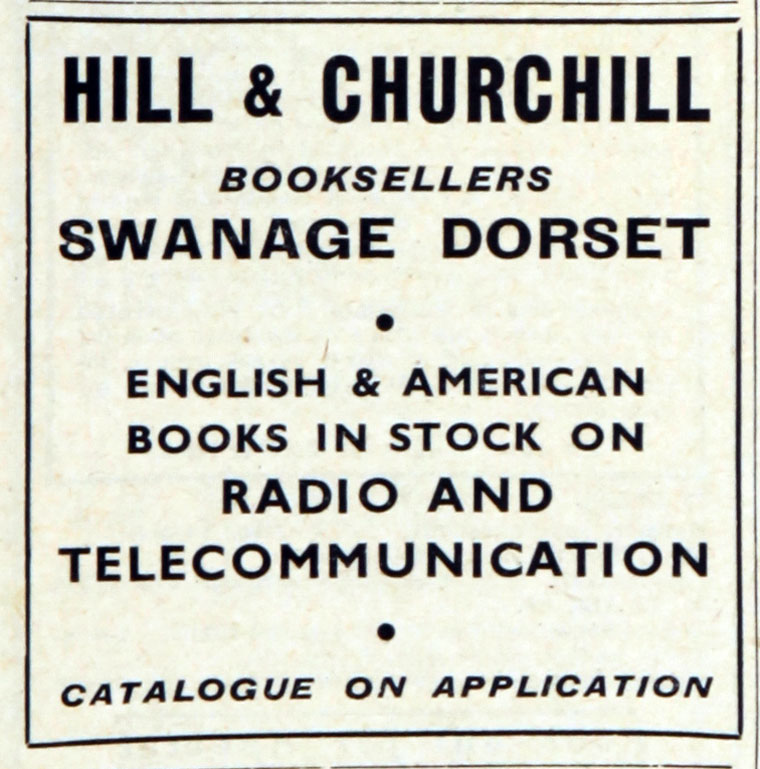 HILL & CHURCHILL

BOOKSELLERS
SWANAGE DORSET

•

ENGLISH & AMERICAN BOOKS IN STOCK ON RADIO AND TELECOMMUNICATION

•

CATALOGUE ON APPLICATION